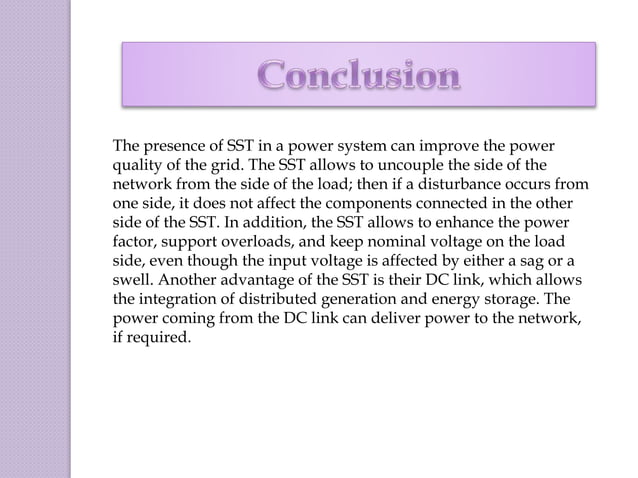 Conclusion

The presence of SST in a power system can improve the power quality of the grid. The SST allows to uncouple the side of the network from the side of the load; then if a disturbance occurs from one side, it does not affect the components connected in the other side of the SST. In addition, the SST allows to enhance the power factor, support overloads, and keep nominal voltage on the load side, even though the input voltage is affected by either a sag or a swell. Another advantage of the SST is their DC link, which allows the integration of distributed generation and energy storage. The power coming from the DC link can deliver power to the network, if required.